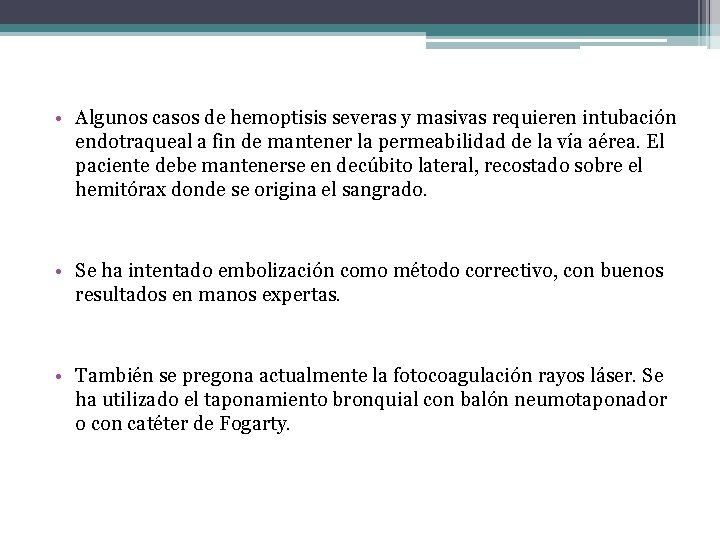 • Algunos casos de hemoptisis severas y masivas requieren intubación endotraqueal a fin de mantener la permeabilidad de la vía aérea. El paciente debe mantenerse en decúbito lateral, recostado sobre el hemitórax donde se origina el sangrado.

• Se ha intentado embolización como método correctivo, con buenos resultados en manos expertas.

• También se pregona actualmente la fotocoagulación rayos láser. Se ha utilizado el taponamiento bronquial con balón neumotaponador o con catéter de Fogarty.